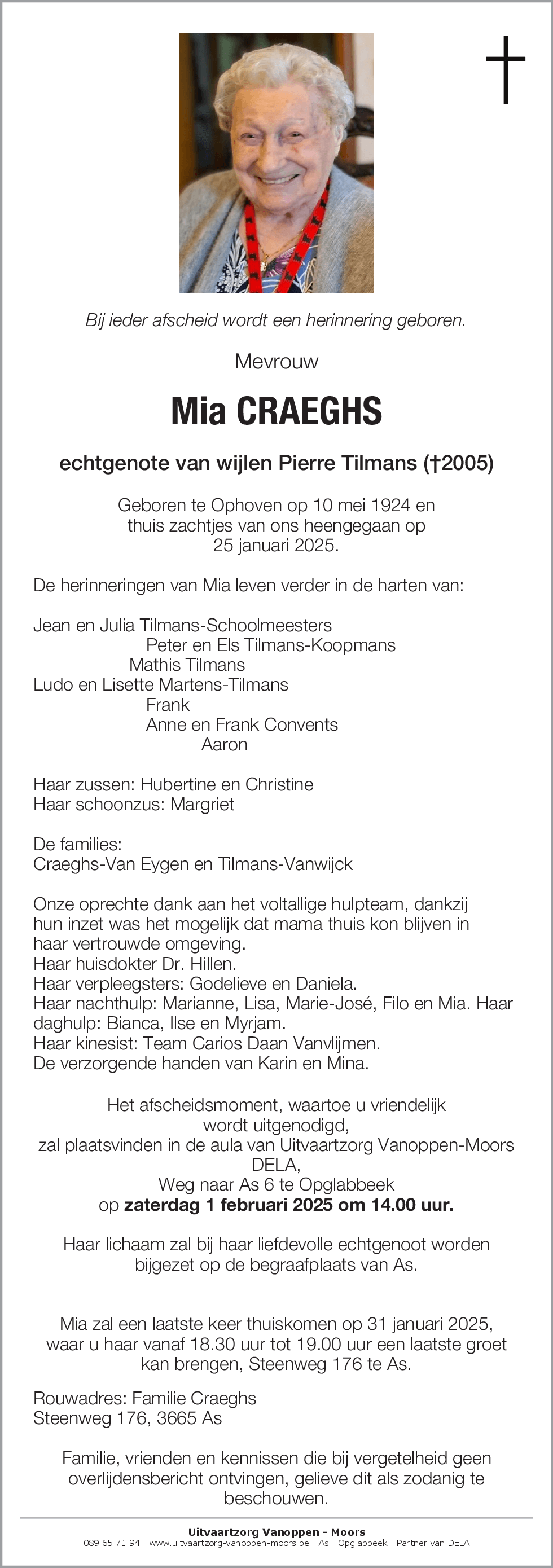 Bij ieder afscheid wordt een herinnering geboren.

Mevrouw

Mia CRAEGHS

echtgenote van wijlen Pierre Tilmans (†2005)

Geboren te Ophoven op 10 mei 1924 en thuis zachtjes van ons heengegaan op 25 januari 2025.

De herinneringen van Mia leven verder in de harten van:

Jean en Julia Tilmans-Schoolmeesters
Peter en Els Tilmans-Koopmans
Mathis Tilmans
Ludo en Lisette Martens-Tilmans
Frank
Anne en Frank Convents
Aaron

Haar zussen: Hubertine en Christine
Haar schoonzus: Margriet

De families:
Craeghs-Van Eygen en Tilmans-Vanwijck

Onze oprechte dank aan het voltallige hulpteam, dankzij hun inzet was het mogelijk dat mama thuis kon blijven in haar vertrouwde omgeving.
Haar huisdokter Dr. Hillen.
Haar verpleegsters: Godelieve en Daniela.
Haar nachthulp: Marianne, Lisa, Marie-José, Filo en Mia. Haar daghulp: Bianca, Ilse en Myrjam.
Haar kinesist: Team Carios Daan Vanvlijmen.
De verzorgende handen van Karin en Mina.

Het afscheidsmoment, waartoe u vriendelijk wordt uitgenodigd, zal plaatsvinden in de aula van Uitvaartzorg Vanoppen-Moors DELA,
Weg naar As 6 te Opglabbeek
op zaterdag 1 februari 2025 om 14.00 uur.

Haar lichaam zal bij haar liefdevolle echtgenoot worden bijgezet op de begraafplaats van As.

Mia zal een laatste keer thuiskomen op 31 januari 2025, waar u haar vanaf 18.30 uur tot 19.00 uur een laatste groet kan brengen, Steenweg 176 te As.

Rouwadres: Familie Craeghs
Steenweg 176, 3665 As

Familie, vrienden en kennissen die bij vergetelheid geen overlijdensbericht ontvingen, gelieve dit als zodanig te beschouwen.

Uitvaartzorg Vanoppen - Moors
089 65 71 94 | www.uitvaartzorg-vanoppen-moors.be | As | Opglabbeek | Partner van DELA